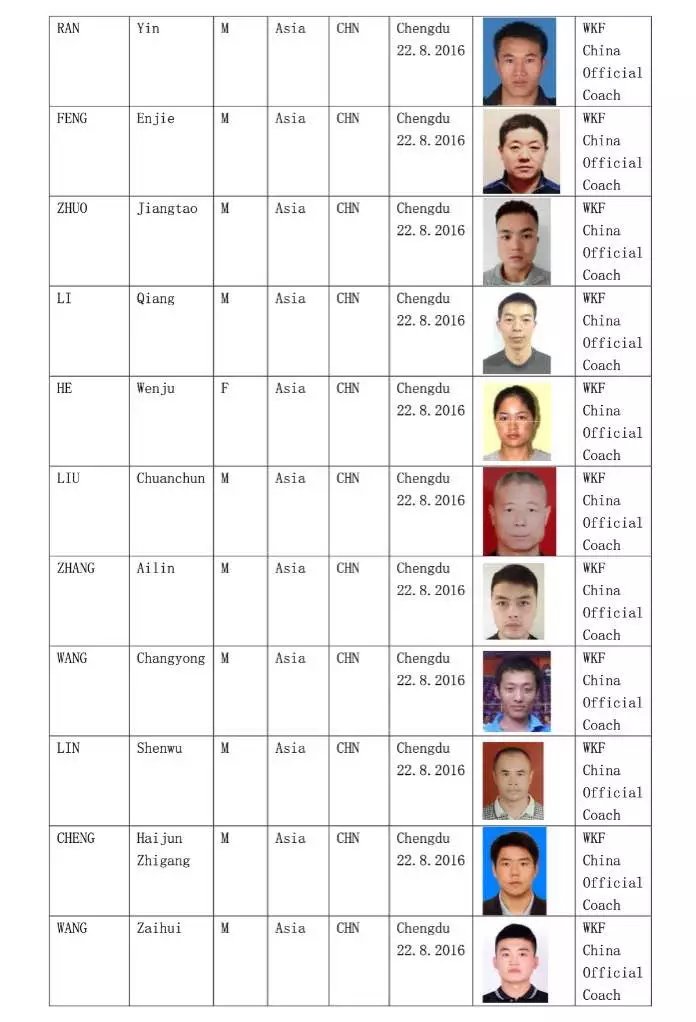 | RAN | Yin | M | Asia | CHN | Chengdu 22.8.2016 | | WKF China Official Coach |
|---|---|---|---|---|---|---|---|
| FENG | Enjie | M | Asia | CHN | Chengdu 22.8.2016 | | WKF China Official Coach |
| ZHUO | Jiangtao | M | Asia | CHN | Chengdu 22.8.2016 | | WKF China Official Coach |
| LI | Qiang | M | Asia | CHN | Chengdu 22.8.2016 | | WKF China Official Coach |
| HE | Wenju | F | Asia | CHN | Chengdu 22.8.2016 | | WKF China Official Coach |
| LIU | Chuanchun | M | Asia | CHN | Chengdu 22.8.2016 | | WKF China Official Coach |
| ZHANG | Ailin | M | Asia | CHN | Chengdu 22.8.2016 | | WKF China Official Coach |
| WANG | Changyong | M | Asia | CHN | Chengdu 22.8.2016 | | WKF China Official Coach |
| LIN | Shenwu | M | Asia | CHN | Chengdu 22.8.2016 | | WKF China Official Coach |
| CHENG | Haijun Zhigang | M | Asia | CHN | Chengdu 22.8.2016 | | WKF China Official Coach |
| WANG | Zaihui | M | Asia | CHN | Chengdu 22.8.2016 | | WKF China Official Coach |